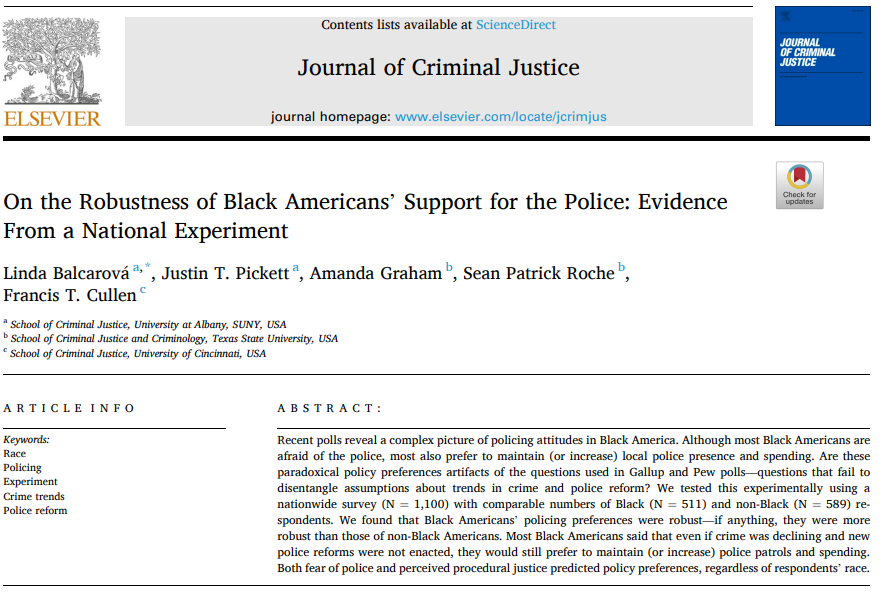 ELSEVIER

Contents lists available at ScienceDirect

Journal of Criminal Justice

journal homepage: www.elsevier.com/locate/jcrimjus

JOURNAL OF CRIMINAL JUSTICE

Check for updates

On the Robustness of Black Americans' Support for the Police: Evidence From a National Experiment

Linda Balcarová $^{a,*}$, Justin T. Pickett $^{a}$, Amanda Graham $^{b}$, Sean Patrick Roche $^{b}$, Francis T. Cullen $^{c}$

$^{a}$ School of Criminal Justice, University at Albany, SUNY, USA
$^{b}$ School of Criminal Justice and Criminology, Texas State University, USA
$^{c}$ School of Criminal Justice, University of Cincinnati, USA

ARTICLE INFO

Keywords:
Race
Policing
Experiment
Crime trends
Police reform

ABSTRACT:

Recent polls reveal a complex picture of policing attitudes in Black America. Although most Black Americans are afraid of the police, most also prefer to maintain (or increase) local police presence and spending. Are these paradoxical policy preferences artifacts of the questions used in Gallup and Pew polls—questions that fail to disentangle assumptions about trends in crime and police reform? We tested this experimentally using a nationwide survey (N = 1,100) with comparable numbers of Black (N = 511) and non-Black (N = 589) respondents. We found that Black Americans' policing preferences were robust—if anything, they were more robust than those of non-Black Americans. Most Black Americans said that even if crime was declining and new police reforms were not enacted, they would still prefer to maintain (or increase) police patrols and spending. Both fear of police and perceived procedural justice predicted policy preferences, regardless of respondents' race.